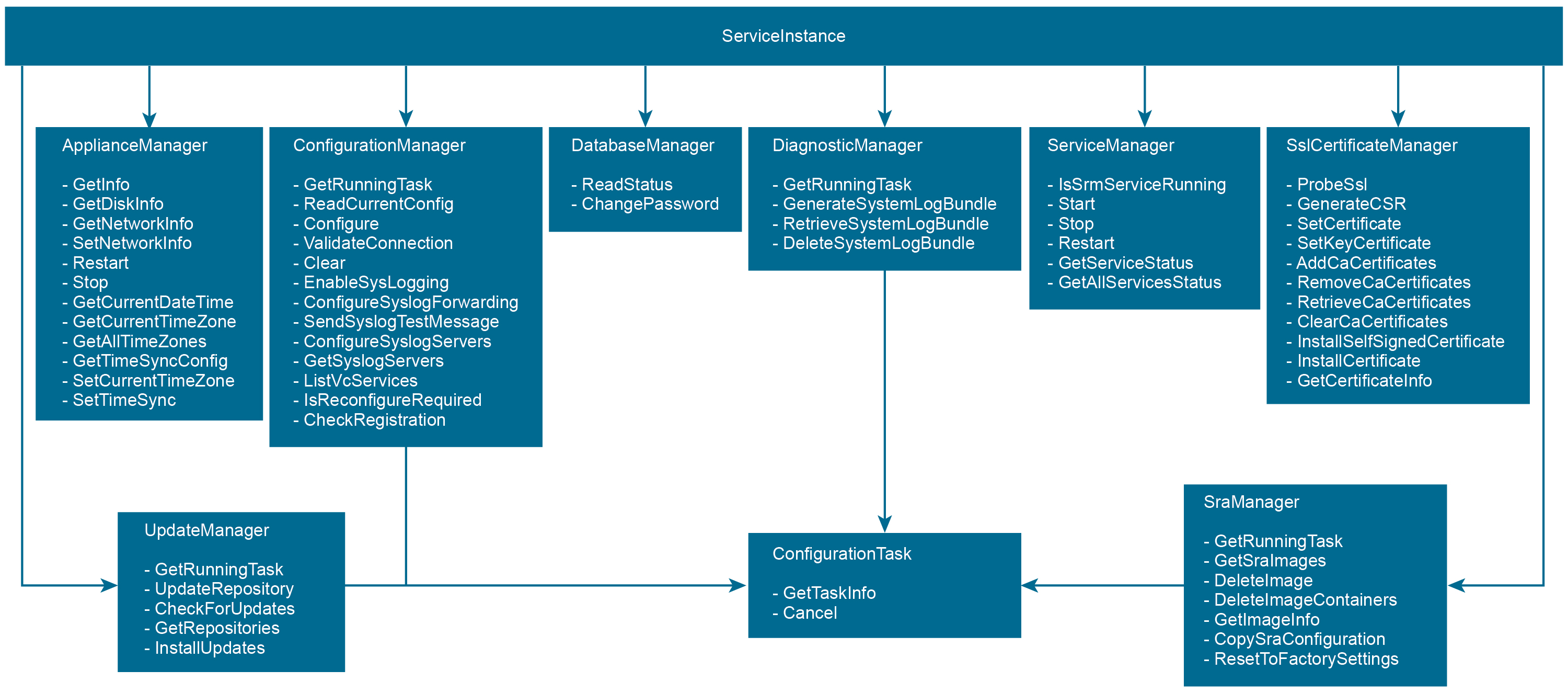 ServiceInstance

ApplianceManager

- GetInfo
- GetDiskInfo
- GetNetworkInfo
- SetNetworkInfo
- Restart
- Stop
- GetCurrentDateTime
- GetCurrentTimeZone
- GetAllTimeZones
- GetTimeSyncConfig
- SetCurrentTimeZone
- SetTimeSync

ConfigurationManager

- GetRunningTask
- ReadCurrentConfig
- Configure
- ValidateConnection
- Clear
- EnableSysLogging
- ConfigureSyslogForwarding
- SendSyslogTestMessage
- ConfigureSyslogServers
- GetSyslogServers
- ListVcServices
- IsReconfigureRequired
- CheckRegistration

DatabaseManager

- ReadStatus
- ChangePassword

DiagnosticManager

- GetRunningTask
- GenerateSystemLogBundle
- RetrieveSystemLogBundle
- DeleteSystemLogBundle

ServiceManager

- IsSrmServiceRunning
- Start
- Stop
- Restart
- GetServiceStatus
- GetAllServicesStatus

SslCertificateManager

- ProbeSsl
- GenerateCSR
- SetCertificate
- SetKeyCertificate
- AddCaCertificates
- RemoveCaCertificates
- RetrieveCaCertificates
- ClearCaCertificates
- InstallSelfSignedCertificate
- InstallCertificate
- GetCertificateInfo

UpdateManager

- GetRunningTask
- UpdateRepository
- CheckForUpdates
- GetRepositories
- InstallUpdates

ConfigurationTask

- GetTaskInfo
- Cancel

SraManager

- GetRunningTask
- GetSraImages
- DeleteImage
- DeleteImageContainers
- GetImageInfo
- CopySraConfiguration
- ResetToFactorySettings